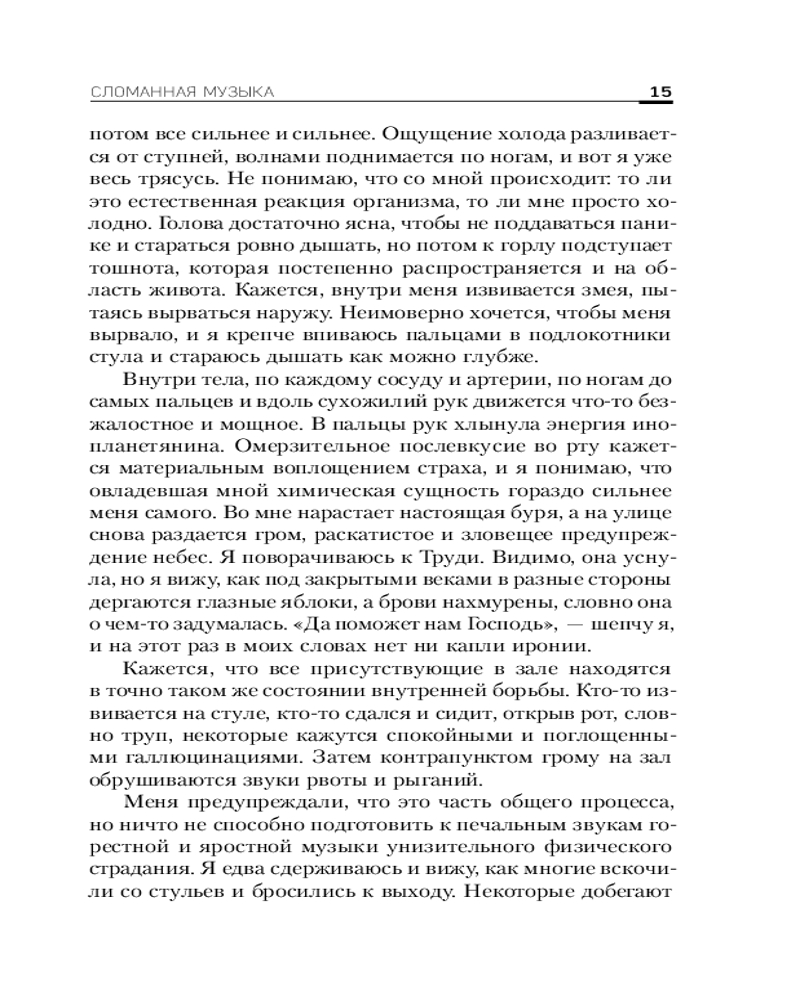 СЛОМАННАЯ МУЗЫКА 15

потом все сильнее и сильнее. Ощущение холода разливается от ступней, волнами поднимается по ногам, и вот я уже весь трясусь. Не понимаю, что со мной происходит: то ли это естественная реакция организма, то ли мне просто холодно. Голова достаточно ясна, чтобы не поддаваться панике и стараться ровно дышать, но потом к горлу подступает тошнота, которая постепенно распространяется и на область живота. Кажется, внутри меня извивается змея, пытаясь вырваться наружу. Неимоверно хочется, чтобы меня вырвало, и я крепче впиваюсь пальцами в подлокотники стула и стараюсь дышать как можно глубже.

Внутри тела, по каждому сосуду и артерии, по ногам до самых пальцев и вдоль сухожилий рук движется что-то безжалостное и мощное. В пальцы рук хлынула энергия инопланетянина. Омерзительное послевкусие во рту кажется материальным воплощением страха, и я понимаю, что овладевшая мной химическая сущность гораздо сильнее меня самого. Во мне нарастает настоящая буря, а на улице снова раздается гром, раскатистое и зловещее предупреждение небес. Я поворачиваюсь к Труди. Видимо, она уснула, но я вижу, как под закрытыми веками в разные стороны дергаются глазные яблоки, а брови нахмурены, словно она о чем-то задумалась. «Да поможет нам Господь», — шепчу я, и на этот раз в моих словах нет ни капли иронии.

Кажется, что все присутствующие в зале находятся в точно таком же состоянии внутренней борьбы. Кто-то извивается на стуле, кто-то сдался и сидит, открыв рот, словно труп, некоторые кажутся спокойными и поглощенными галлюцинациями. Затем контрапунктом грому на зал обрушиваются звуки рвоты и рыганий.

Меня предупреждали, что это часть общего процесса, но ничто не способно подготовить к печальным звукам горестной и яростной музыки унизительного физического страдания. Я едва сдерживаюсь и вижу, как многие вскочили со стульев и бросились к выходу. Некоторые добегают